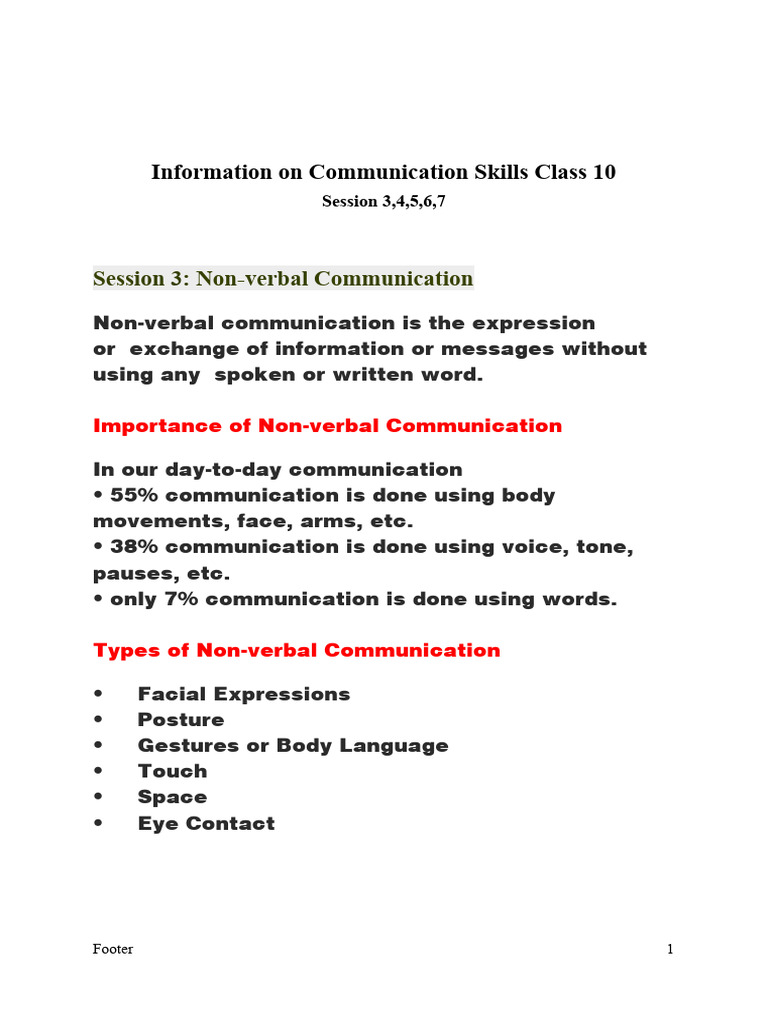 Information on Communication Skills Class 10
Session 3,4,5,6,7

Session 3: Non-verbal Communication

Non-verbal communication is the expression or exchange of information or messages without using any spoken or written word.

Importance of Non-verbal Communication

In our day-to-day communication
• 55% communication is done using body movements, face, arms, etc.
• 38% communication is done using voice, tone, pauses, etc.
• only 7% communication is done using words.

Types of Non-verbal Communication

• Facial Expressions
• Posture
• Gestures or Body Language
• Touch
• Space
• Eye Contact

Footer
1